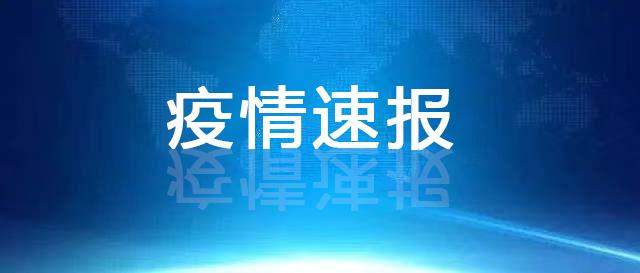 疫情速报